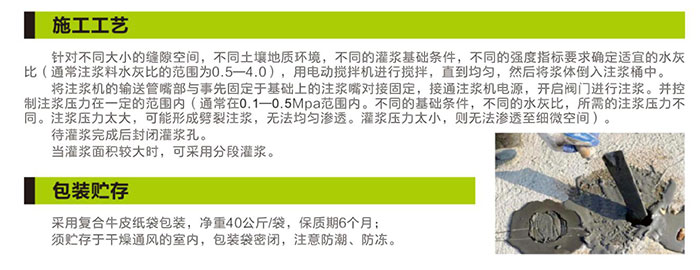 施工工艺

针对不同大小的缝隙空间，不同土壤地质环境，不同的灌浆基础条件，不同的强度指标要求确定适宜的水灰比（通常注浆料水灰比的范围为0.5—4.0），用电动搅拌机进行搅拌，直到均匀，然后将浆体倒入注浆桶中。

将注浆机的输送管嘴部与事先固定于基础上的注浆嘴对接固定，接通注浆机电源，开启阀门进行注浆。并控制注浆压力在一定的范围内（通常在0.1—0.5Mpa范围内。不同的基础条件，不同的水灰比，所需的注浆压力不同。注浆压力太大，可能形成劈裂注浆，无法均匀渗透。灌浆压力太小，则无法渗透至细微空间）。

待灌浆完成后封闭灌浆孔。

当灌浆面积较大时，可采用分段灌浆。

包装贮存

采用复合牛皮纸袋包装，净重40公斤/袋，保质期6个月；
须贮存于干燥通风的室内，包装袋密闭，注意防潮、防冻。